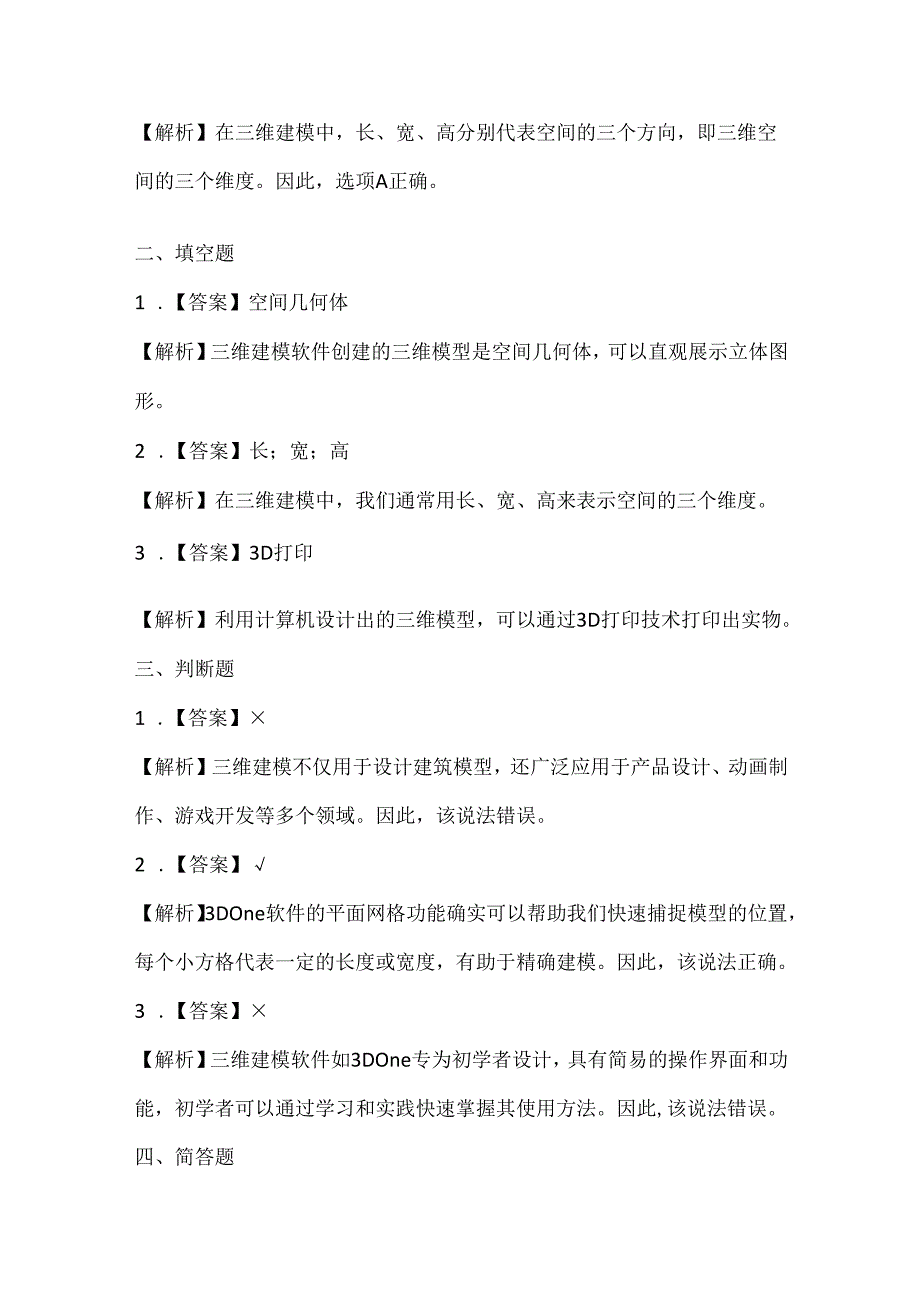 【解析】在三维建模中，长、宽、高分别代表空间的三个方向，即三维空间的三个维度。因此，选项A正确。

二、填空题

1．【答案】空间几何体

【解析】三维建模软件创建的三维模型是空间几何体，可以直观展示立体图形。

2．【答案】长；宽；高

【解析】在三维建模中，我们通常用长、宽、高来表示空间的三个维度。

3．【答案】3D打印

【解析】利用计算机设计出的三维模型，可以通过3D打印技术打印出实物。

三、判断题

1．【答案】×

【解析】三维建模不仅用于设计建筑模型，还广泛应用于产品设计、动画制作、游戏开发等多个领域。因此，该说法错误。

2．【答案】√

【解析】3DOne软件的平面网格功能确实可以帮助我们快速捕捉模型的位置，每个小方格代表一定的长度或宽度，有助于精确建模。因此，该说法正确。

3．【答案】×

【解析】三维建模软件如3DOne专为初学者设计，具有简易的操作界面和功能，初学者可以通过学习和实践快速掌握其使用方法。因此,该说法错误。

四、简答题